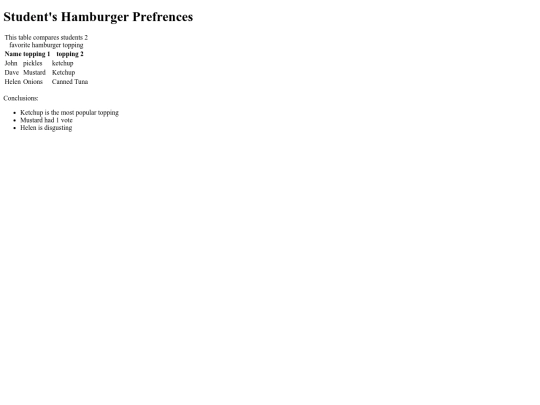 Student's Hamburger Prefrences

This table compares students 2 favorite hamburger topping

| Name | topping 1 | topping 2 |
|---|---|---|
| John | pickles | ketchup |
| Dave | Mustard | Ketchup |
| Helen | Onions | Canned Tuna |

Conclusions:

• Ketchup is the most popular topping
• Mustard had 1 vote
• Helen is disgusting